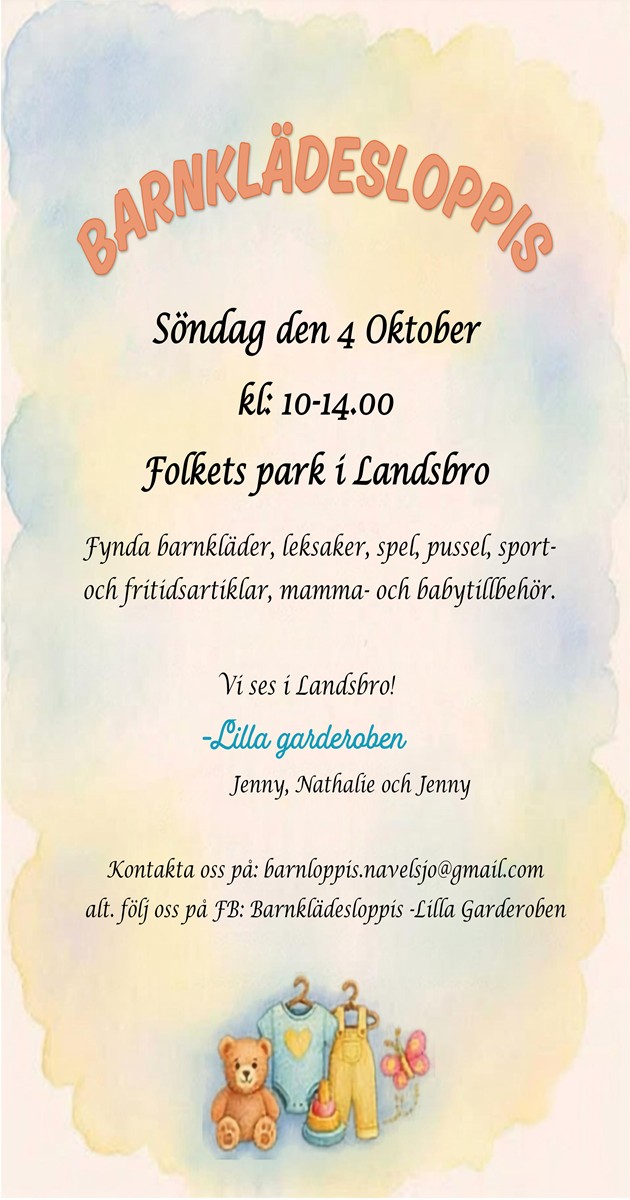 BARNKLÄDESLOPPIS

Söndag den 4 Oktober

kl: 10-14.00

Folkets park i Landsbro

Fynda barnkläder, leksaker, spel, pussel, sport- och fritidsartiklar, mamma- och babytillbehör.

Vi ses i Landsbro!

-Lilla garderoben

Jenny, Nathalie och Jenny

Kontakta oss på: barnloppis.navelsjo@gmail.com
alt. följ oss på FB: Barnklädesloppis -Lilla Garderoben